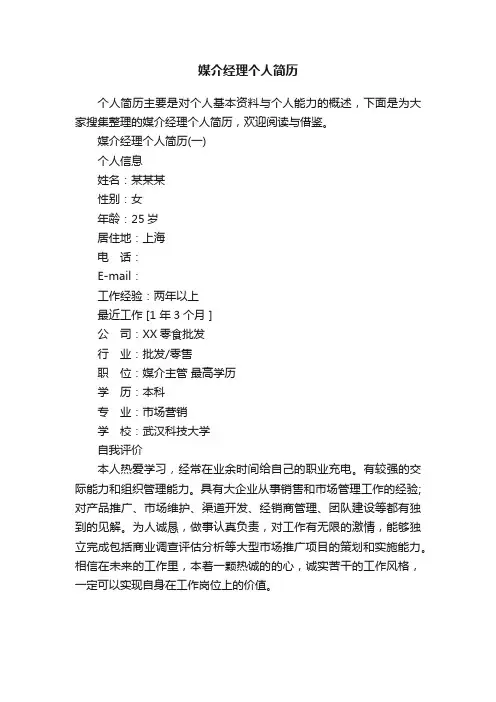 媒介经理个人简历

个人简历主要是对个人基本资料与个人能力的概述，下面是为大家搜集整理的媒介经理个人简历，欢迎阅读与借鉴。

媒介经理个人简历(一)

个人信息

姓名：某某某

性别：女

年龄：25 岁

居住地：上海

电　话：

E-mail：

工作经验：两年以上

最近工作 [1 年 3 个月 ]

公　司：XX 零食批发

行　业：批发/零售

职　位：媒介主管 最高学历

学　历：本科

专　业：市场营销

学　校：武汉科技大学

自我评价

本人热爱学习，经常在业余时间给自己的职业充电。有较强的交际能力和组织管理能力。具有大企业从事销售和市场管理工作的经验;对产品推广、市场维护、渠道开发、经销商管理、团队建设等都有独到的见解。为人诚恳，做事认真负责，对工作有无限的激情，能够独立完成包括商业调查评估分析等大型市场推广项目的策划和实施能力。相信在未来的工作里，本着一颗热诚的的心，诚实苦干的工作风格，一定可以实现自身在工作岗位上的价值。